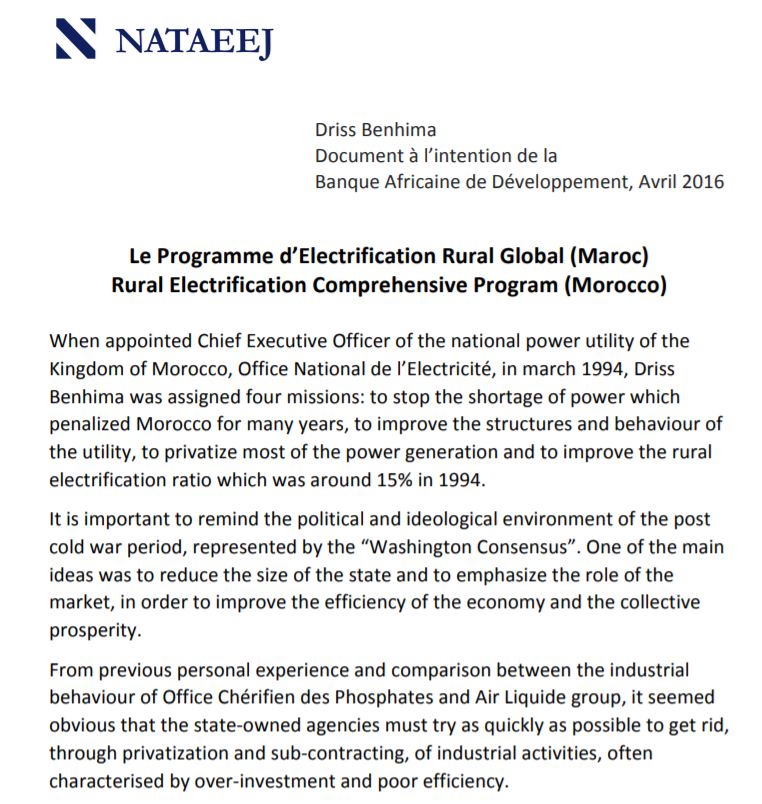 NATAEEJ

Driss Benhima
Document à l'intention de la
Banque Africaine de Développement, Avril 2016

Le Programme d'Electrification Rural Global (Maroc)
Rural Electrification Comprehensive Program (Morocco)

When appointed Chief Executive Officer of the national power utility of the Kingdom of Morocco, Office National de l'Electricité, in march 1994, Driss Benhima was assigned four missions: to stop the shortage of power which penalized Morocco for many years, to improve the structures and behaviour of the utility, to privatize most of the power generation and to improve the rural electrification ratio which was around 15% in 1994.

It is important to remind the political and ideological environment of the post cold war period, represented by the "Washington Consensus". One of the main ideas was to reduce the size of the state and to emphasize the role of the market, in order to improve the efficiency of the economy and the collective prosperity.

From previous personal experience and comparison between the industrial behaviour of Office Chérifien des Phosphates and Air Liquide group, it seemed obvious that the state-owned agencies must try as quickly as possible to get rid, through privatization and sub-contracting, of industrial activities, often characterised by over-investment and poor efficiency.